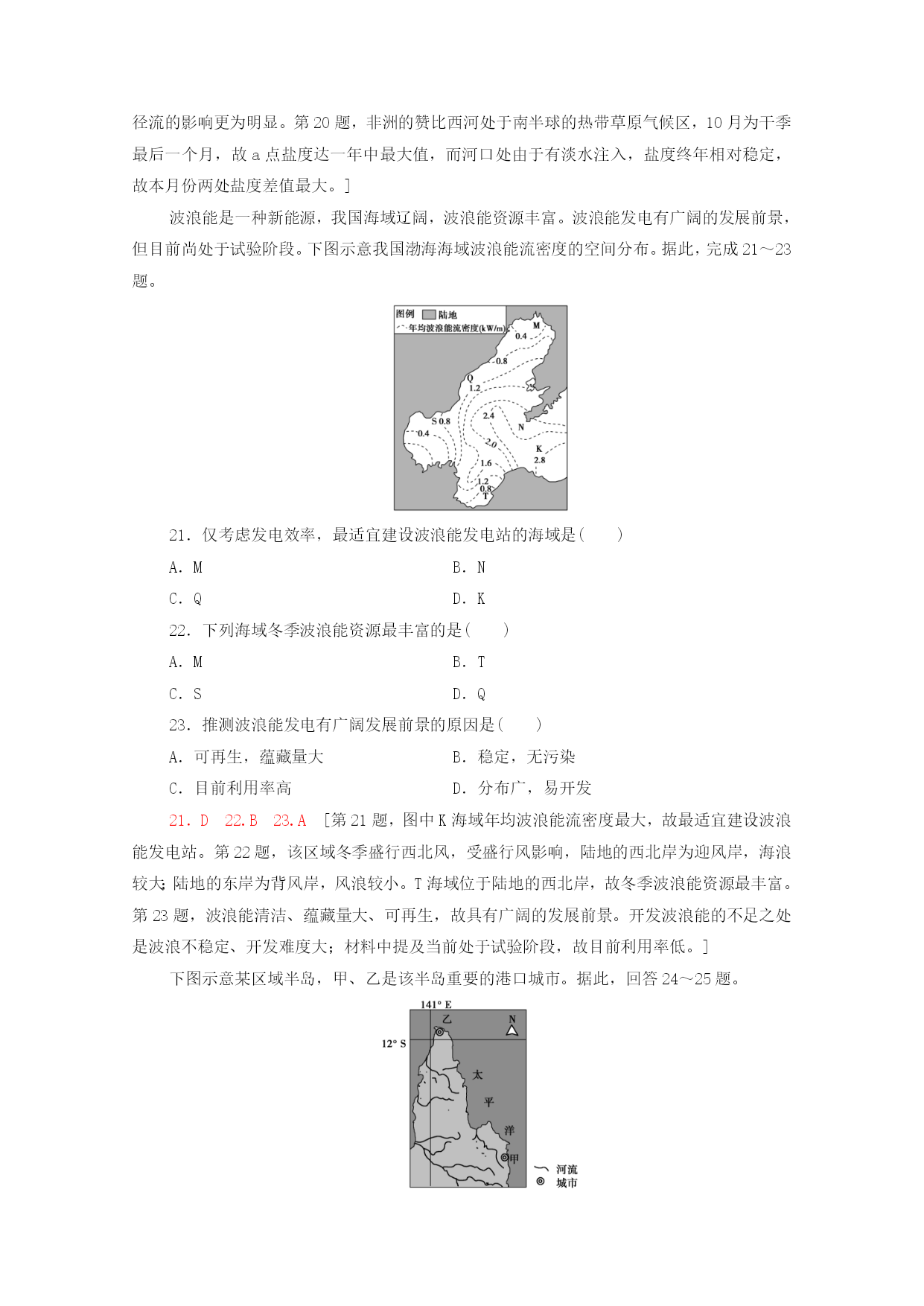 径流的影响更为明显。第 20 题，非洲的赞比西河处于南半球的热带草原气候区，10 月为干季最后一个月，故 a 点盐度达一年中最大值，而河口处由于有淡水注入，盐度终年相对稳定，故本月份两处盐度差值最大。]

波浪能是一种新能源，我国海域辽阔，波浪能资源丰富。波浪能发电有广阔的发展前景，但目前尚处于试验阶段。下图示意我国渤海海域波浪能流密度的空间分布。据此，完成 21～23 题。

图例 陆地
年均波浪能流密度(kW/m)
M
0.4
0.8
Q
1.2
S 0.8
0.4
2.4
N
2.0
K
2.8
1.6
1.2
0.8
T

21．仅考虑发电效率，最适宜建设波浪能发电站的海域是(　　)

A．M　　B．N

C．Q　　D．K

22．下列海域冬季波浪能资源最丰富的是(　　)

A．M　　B．T

C．S　　D．Q

23．推测波浪能发电有广阔发展前景的原因是(　　)

A．可再生，蕴藏量大　　B．稳定，无污染

C．目前利用率高　　D．分布广，易开发

21．D　22．B　23．A　[第 21 题，图中 K 海域年均波浪能流密度最大，故最适宜建设波浪能发电站。第 22 题，该区域冬季盛行西北风，受盛行风影响，陆地的西北岸为迎风岸，海浪较大；陆地的东岸为背风岸，风浪较小。T 海域位于陆地的西北岸，故冬季波浪能资源最丰富。第 23 题，波浪能清洁、蕴藏量大、可再生，故具有广阔的发展前景。开发波浪能的不足之处是波浪不稳定、开发难度大；材料中提及当前处于试验阶段，故目前利用率低。]

下图示意某区域半岛，甲、乙是该半岛重要的港口城市。据此，回答 24～25 题。

141° E
乙
N
12° S
太
平
洋
甲
河流
城市